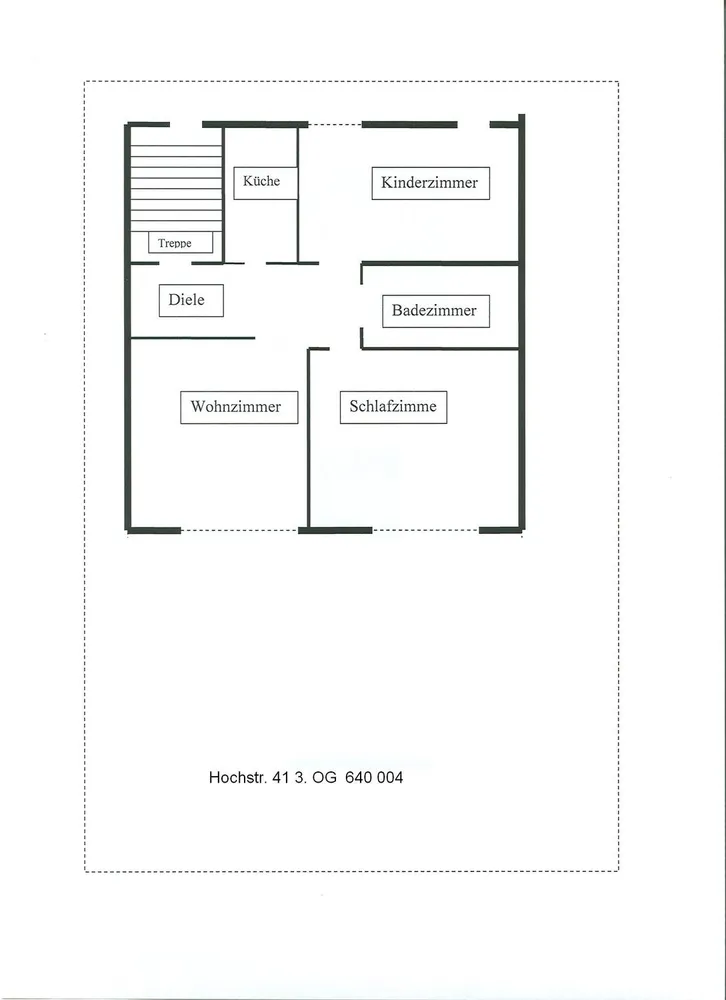 Küche

Kinderzimmer

Treppe

Diele

Badezimmer

Wohnzimmer

Schlafzimme

Hochstr. 41 3. OG 640 004